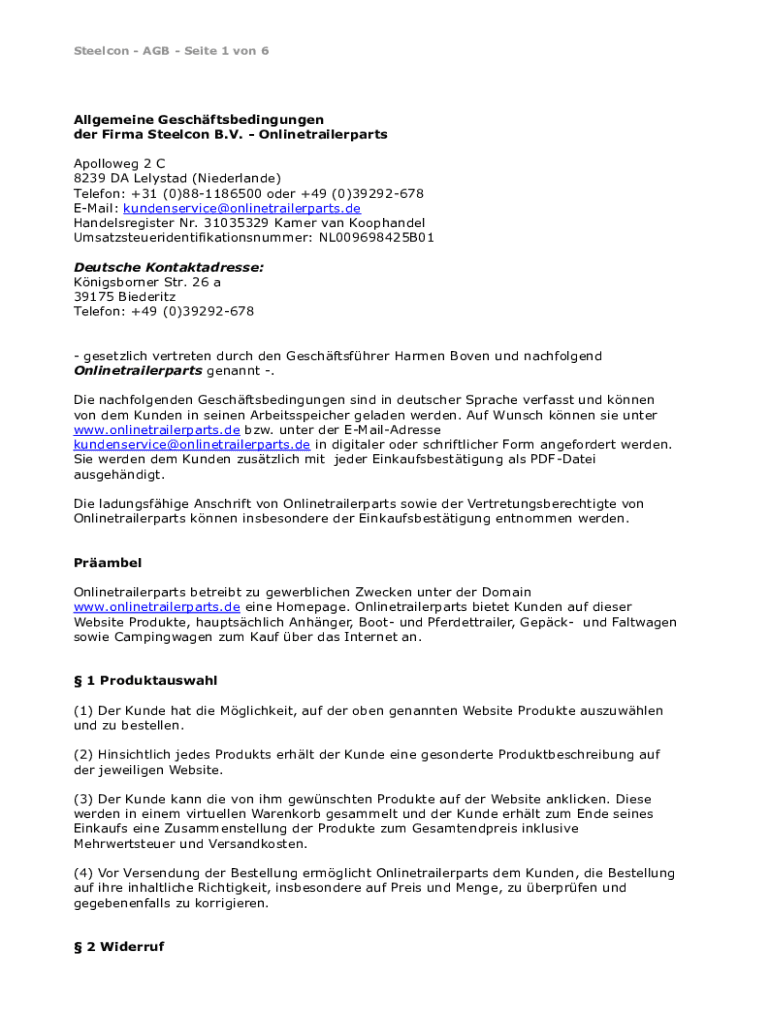 Steelcon - AGB - Seite 1 von 6

Allgemeine Geschäftsbedingungen
der Firma Steelcon B.V. - Onlinetrailerparts

Apolloweg 2 C
8239 DA Lelystad (Niederlande)
Telefon: +31 (0)88-1186500 oder +49 (0)39292-678
E-Mail: kundenservice@onlinetrailerparts.de
Handelsregister Nr. 31035329 Kamer van Koophandel
Umsatzsteueridentifikationsnummer: NL009698425B01

Deutsche Kontaktadresse:
Königsborner Str. 26 a
39175 Biederitz
Telefon: +49 (0)39292-678

- gesetzlich vertreten durch den Geschäftsführer Harmen Boven und nachfolgend Onlinetrailerparts genannt -.

Die nachfolgenden Geschäftsbedingungen sind in deutscher Sprache verfasst und können von dem Kunden in seinen Arbeitsspeicher geladen werden. Auf Wunsch können sie unter www.onlinetrailerparts.de bzw. unter der E-Mail-Adresse kundenservice@onlinetrailerparts.de in digitaler oder schriftlicher Form angefordert werden. Sie werden dem Kunden zusätzlich mit jeder Einkaufsbestätigung als PDF-Datei ausgehändigt.

Die ladungsfähige Anschrift von Onlinetrailerparts sowie der Vertretungsberechtigte von Onlinetrailerparts können insbesondere der Einkaufsbestätigung entnommen werden.

Präambel

Onlinetrailerparts betreibt zu gewerblichen Zwecken unter der Domain www.onlinetrailerparts.de eine Homepage. Onlinetrailerparts bietet Kunden auf dieser Website Produkte, hauptsächlich Anhänger, Boot- und Pferdettrailer, Gepäck- und Faltwagen sowie Campingwagen zum Kauf über das Internet an.

§ 1 Produktauswahl

(1) Der Kunde hat die Möglichkeit, auf der oben genannten Website Produkte auszuwählen und zu bestellen.

(2) Hinsichtlich jedes Produkts erhält der Kunde eine gesonderte Produktbeschreibung auf der jeweiligen Website.

(3) Der Kunde kann die von ihm gewünschten Produkte auf der Website anklicken. Diese werden in einem virtuellen Warenkorb gesammelt und der Kunde erhält zum Ende seines Einkaufs eine Zusammenstellung der Produkte zum Gesamtendpreis inklusive Mehrwertsteuer und Versandkosten.

(4) Vor Versendung der Bestellung ermöglicht Onlinetrailerparts dem Kunden, die Bestellung auf ihre inhaltliche Richtigkeit, insbesondere auf Preis und Menge, zu überprüfen und gegebenenfalls zu korrigieren.

§ 2 Widerruf